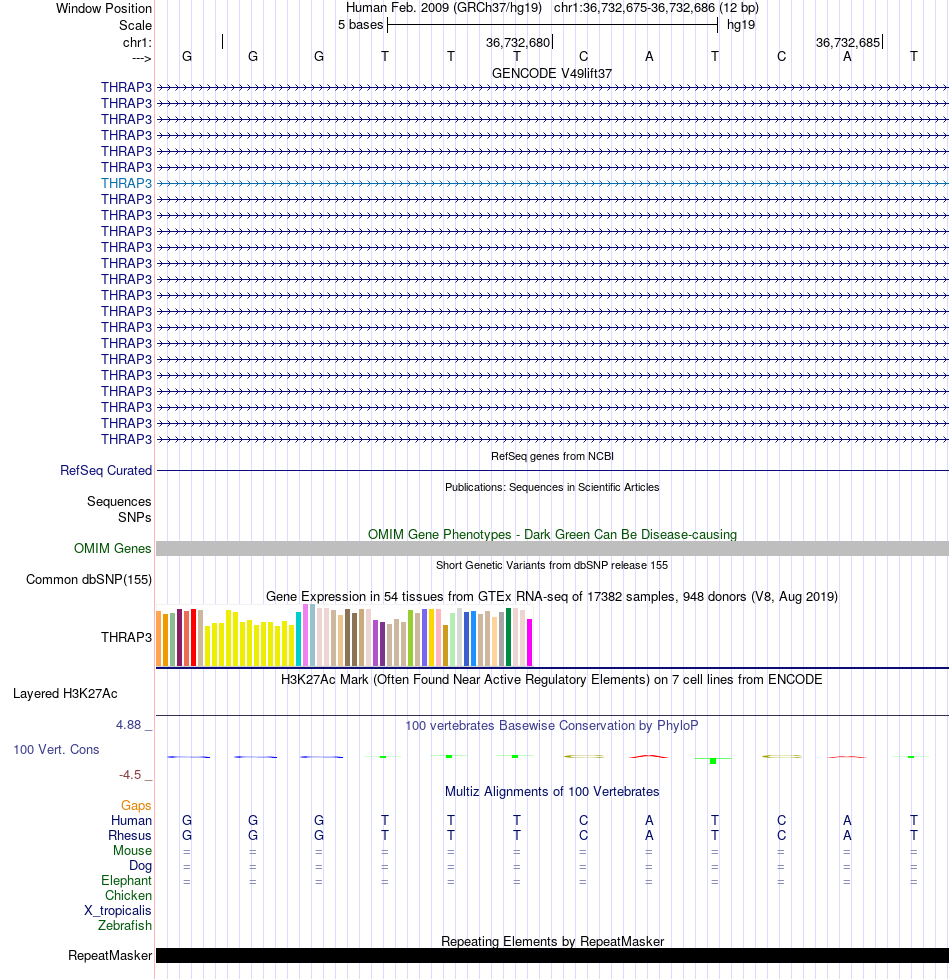 Window Position
Human Feb. 2009 (GRCh37/hg19) chr1:36,732,675-36,732,686 (12 bp)
Scale
5 bases
hg19
chr1:
36,732,680
36,732,685
--->
G G G T T T C A T C A T
GENCODE V49lift37
THRAP3
THRAP3
THRAP3
THRAP3
THRAP3
THRAP3
THRAP3
THRAP3
THRAP3
THRAP3
THRAP3
THRAP3
THRAP3
THRAP3
THRAP3
THRAP3
THRAP3
THRAP3
THRAP3
THRAP3
THRAP3
THRAP3
THRAP3
RefSeq genes from NCBI
RefSeq Curated
Publications: Sequences in Scientific Articles
Sequences
SNPs
OMIM Gene Phenotypes - Dark Green Can Be Disease-causing
OMIM Genes
Short Genetic Variants from dbSNP release 155
Common dbSNP(155)
Gene Expression in 54 tissues from GTEx RNA-seq of 17382 samples, 948 donors (V8, Aug 2019)
THRAP3
H3K27Ac Mark (Often Found Near Active Regulatory Elements) on 7 cell lines from ENCODE
Layered H3K27Ac
4.88 _
100 vertebrates Basewise Conservation by PhyloP
100 Vert. Cons
-4.5 _
Multiz Alignments of 100 Vertebrates
Gaps
Human G G G T T T C A T C A T
Rhesus G G G T T T C A T C A T
Mouse = = = = = = = = = = = =
Dog = = = = = = = = = = = =
Elephant = = = = = = = = = = = =
Chicken
X_tropicalis
Zebrafish
Repeating Elements by RepeatMasker
RepeatMasker